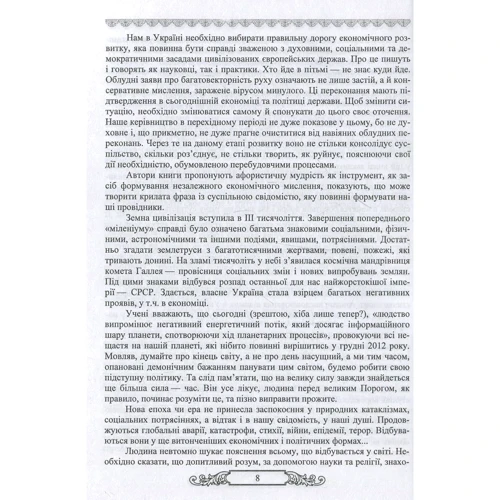 Нам в Україні необхідно вибирати правильну дорогу економічного розвитку, яка повинна бути справді зваженою з духовними, соціальними та демократичними засадами цивілізованих європейських держав. Про це пишуть і говорять як науковці, так і практики. Хто йде в пітьмі — не знає куди йде. Облудні заяви про багатовекторність руху означають не лише застій, а й консервативне мислення, заражене вірусом минулого. Ці переконання мають підтвердження в сьогоднішній економіці та політиці держави. Щоб змінити ситуацію, необхідно змінюватися самому й спонукати до цього своє оточення. Наше керівництво в перехідному періоді не дуже показове у цьому, бо не духовне і, що прикметно, не дуже прагне очиститися від навіяних облудних переконань. Через те на даному етапі розвитку воно не стільки консолідує суспільство, скільки роз'єднує, не стільки творить, як руйнує, пояснюючи свої дії необхідністю, обумовленою перебудовчими процесами.

Автори книги пропонують афористичну мудрість як інструмент, як засіб формування незалежного економічного мислення, показують, що може творити крилата фраза із суспільною свідомістю, яку повинні формувати наші провідники.

Земна цивілізація вступила в III тисячоліття. Завершення попереднього «міленіуму» справді було означено багатьма знаковими соціальними, фізичними, астрономічними та іншими подіями, явищами, потрясіннями. Достатньо згадати землетруси з багатотисячними жертвами, повені, пожежі, які тривають донині. На зламі тисячоліть у небі з'явилася космічна мандрівниця комета Галлея — провісниця соціальних змін і нових випробувань землян. Під цими знаками відбувся розпад останньої для нас найжорстокішої імперії — СРСР. Здається, власне Україна стала взірцем багатьох негативних проявів, у т.ч. в економіці.

Учені вважають, що сьогодні (зрештою, хіба лише тепер?), «людство випромінює негативний енергетичний потік, який досягає інформаційного шару планети, спотворюючи хід планетарних процесів», провокуючи всі нещастя на нашій планеті, які нібито повинні вирішитись у грудні 2012 року. Мовляв, думайте про кінець світу, а не про день насущний, а ми тим часом, опановані демонічним бажанням панувати цим світом, будемо робити свою підступну політику. Та слід пам'ятати, що на велику силу завжди знайдеться ще більша сила — час. Він усе лікує, людина перед великим Порогом, як правило, починає розуміти це, та пізно виправити прожите.

Нова епоха чи ера не принесла заспокоєння у природних катаклізмах, соціальних потрясіннях, а відтак і в нашу свідомість, у наші душі. Продовжуються глобальні аварії, катастрофи, стихії, війни, епідемії, терор. Відбуваються вони у ще витонченіших економічних і політичних формах...

Людина невтомно шукає пояснення всьому, що відбувається у світі. Необхідно сказати, що допитливий розум, за допомогою науки та релігії, знахо-

8